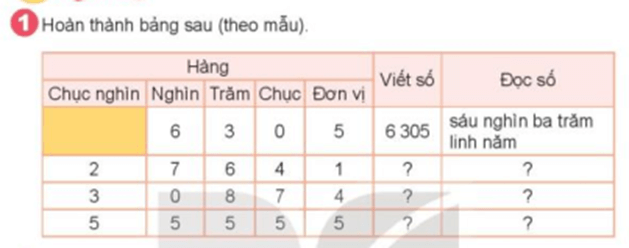 1 Hoàn thành bảng sau (theo mẫu).

| Hàng | | | | | Viết số | Đọc số |
|---|---|---|---|---|---|---|
| Chục nghìn | Nghìn | Trăm | Chục | Đơn vị | | |
| | 6 | 3 | 0 | 5 | 6 305 | sáu nghìn ba trăm linh năm |
| 2 | 7 | 6 | 4 | 1 | ? | ? |
| 3 | 0 | 8 | 7 | 4 | ? | ? |
| 5 | 5 | 5 | 5 | 5 | ? | ? |